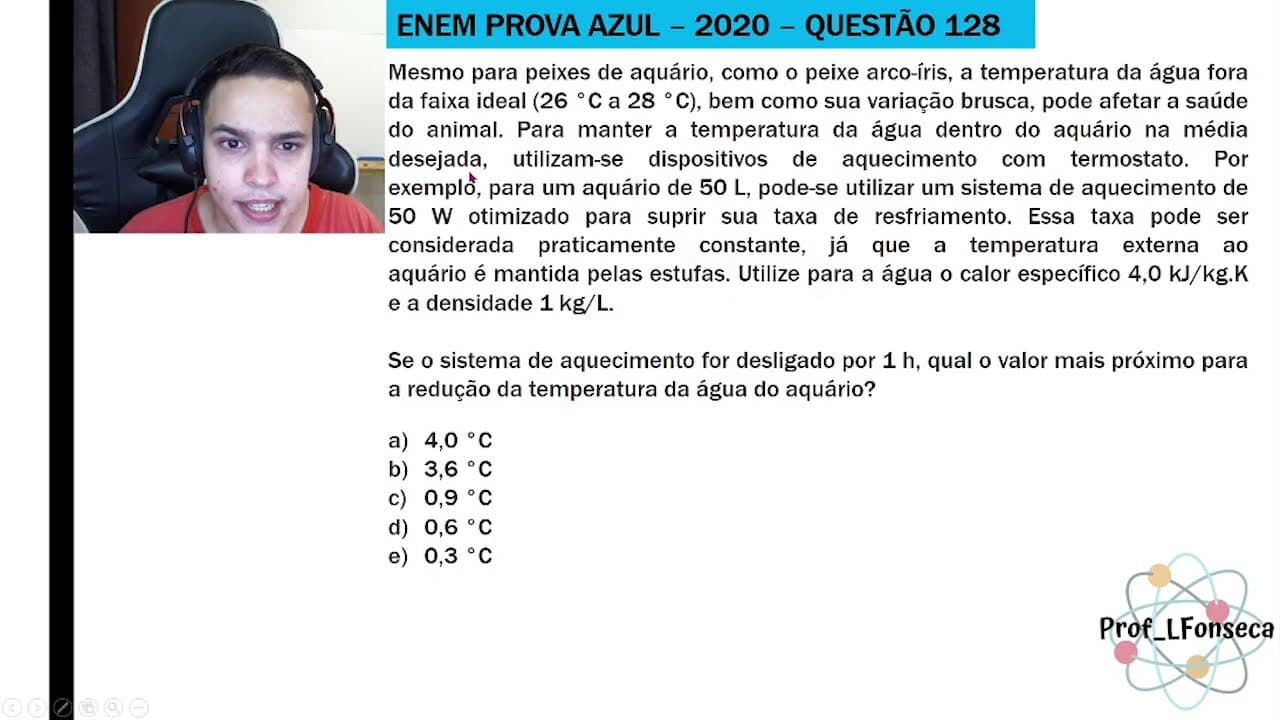 ENEM PROVA AZUL – 2020 – QUESTÃO 128

Mesmo para peixes de aquário, como o peixe arco-íris, a temperatura da água fora da faixa ideal (26 °C a 28 °C), bem como sua variação brusca, pode afetar a saúde do animal. Para manter a temperatura da água dentro do aquário na média desejada, utilizam-se dispositivos de aquecimento com termostato. Por exemplo, para um aquário de 50 L, pode-se utilizar um sistema de aquecimento de 50 W otimizado para suprir sua taxa de resfriamento. Essa taxa pode ser considerada praticamente constante, já que a temperatura externa ao aquário é mantida pelas estufas. Utilize para a água o calor específico 4,0 kJ/kg.K e a densidade 1 kg/L.

Se o sistema de aquecimento for desligado por 1 h, qual o valor mais próximo para a redução da temperatura da água do aquário?

a) 4,0 °C
b) 3,6 °C
c) 0,9 °C
d) 0,6 °C
e) 0,3 °C

Prof_LFonseca